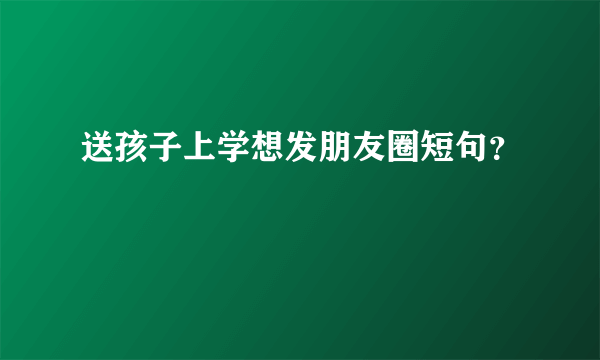 送孩子上学想发朋友圈短句？